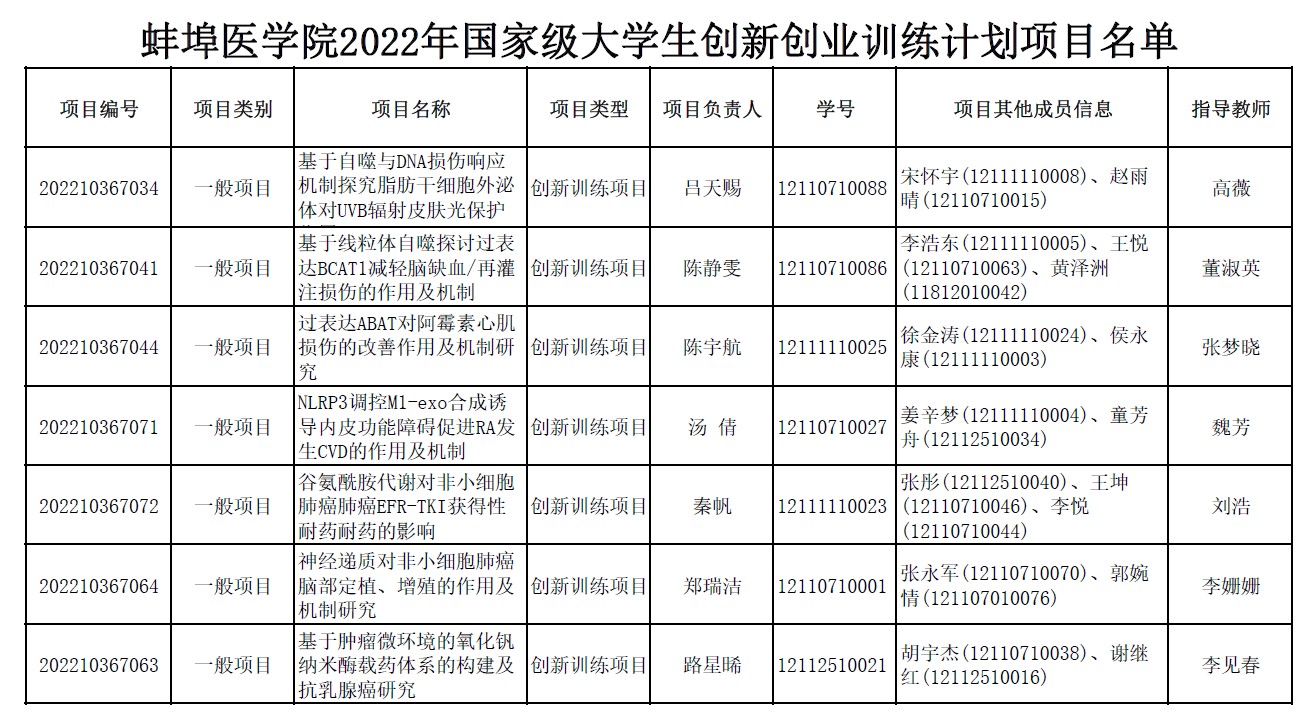 蚌埠医学院2022年国家级大学生创新创业训练计划项目名单

| 项目编号 | 项目类别 | 项目名称 | 项目类型 | 项目负责人 | 学号 | 项目其他成员信息 | 指导教师 |
|---|---|---|---|---|---|---|---|
| 202210367034 | 一般项目 | 基于自噬与DNA损伤响应机制探究脂肪干细胞外泌体对UVB辐射皮肤光保护 | 创新训练项目 | 吕天赐 | 12110710088 | 宋怀宇(12111110008)、赵雨晴(12110710015) | 高薇 |
| 202210367041 | 一般项目 | 基于线粒体自噬探讨过表达BCAT1减轻脑缺血/再灌注损伤的作用及机制 | 创新训练项目 | 陈静雯 | 12110710086 | 李浩东(12111110005)、王悦(12110710063)、黄泽洲(11812010042) | 董淑英 |
| 202210367044 | 一般项目 | 过表达ABAT对阿霉素心肌损伤的改善作用及机制研究 | 创新训练项目 | 陈宇航 | 12111110025 | 徐金涛(12111110024)、侯永康(12111110003) | 张梦晓 |
| 202210367071 | 一般项目 | NLRP3调控M1-exo合成诱导内皮功能障碍促进RA发生CVD的作用及机制 | 创新训练项目 | 汤 倩 | 12110710027 | 姜辛梦(12111110004)、童芳舟(12112510034) | 魏芳 |
| 202210367072 | 一般项目 | 谷氨酰胺代谢对非小细胞肺癌肺癌EFR-TKI获得性耐药耐药的影响 | 创新训练项目 | 秦帆 | 12111110023 | 张彤(12112510040)、王坤(12110710046)、李悦(12110710044) | 刘浩 |
| 202210367064 | 一般项目 | 神经递质对非小细胞肺癌脑部定植、增殖的作用及机制研究 | 创新训练项目 | 郑瑞洁 | 12110710001 | 张永军(12110710070)、郭婉情(121107010076) | 李姗姗 |
| 202210367063 | 一般项目 | 基于肿瘤微环境的氧化钒纳米酶载药体系的构建及抗乳腺癌研究 | 创新训练项目 | 路星晞 | 12112510021 | 胡宇杰(12110710038)、谢继红(12112510016) | 李见春 |